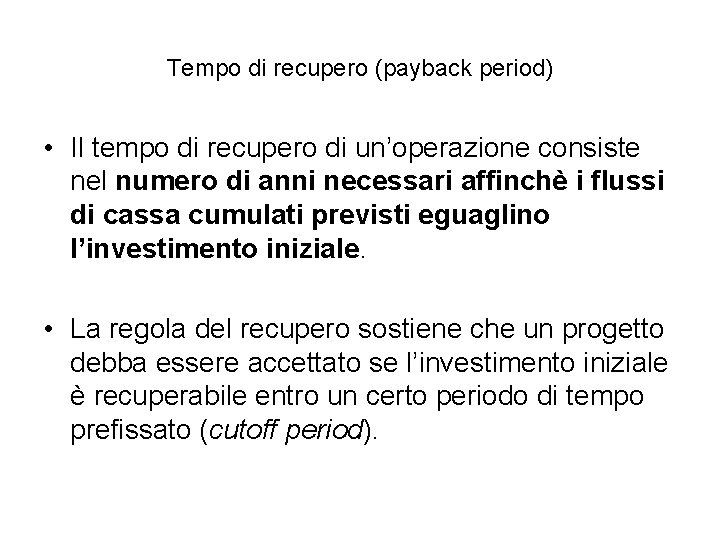 Tempo di recupero (payback period)

• Il tempo di recupero di un'operazione consiste nel numero di anni necessari affinchè i flussi di cassa cumulati previsti eguaglino l'investimento iniziale.

• La regola del recupero sostiene che un progetto debba essere accettato se l'investimento iniziale è recuperabile entro un certo periodo di tempo prefissato (cutoff period).